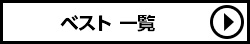 ベスト 一覧